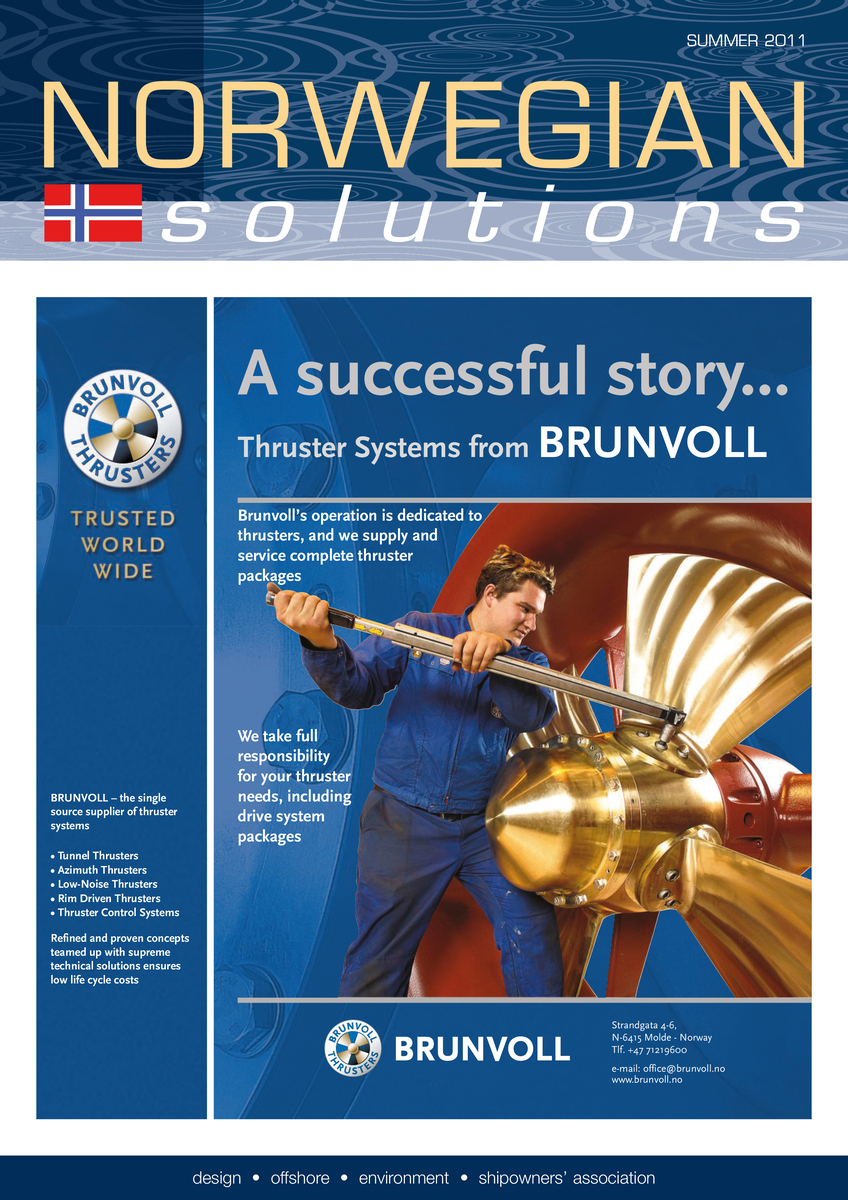 SUMMER 2011

NORWEGIAN
solutions

BRUNVOLL THRUSTERS

TRUSTED WORLD WIDE

BRUNVOLL – the single source supplier of thruster systems

• Tunnel Thrusters
• Azimuth Thrusters
• Low-Noise Thrusters
• Rim Driven Thrusters
• Thruster Control Systems

Refined and proven concepts teamed up with supreme technical solutions ensures low life cycle costs

A successful story...

Thruster Systems from BRUNVOLL

Brunvoll's operation is dedicated to thrusters, and we supply and service complete thruster packages

We take full responsibility for your thruster needs, including drive system packages

BRUNVOLL THRUSTERS

BRUNVOLL

Strandgata 4-6,
N-6415 Molde - Norway
Tlf. +47 71219600

e-mail: office@brunvoll.no
www.brunvoll.no

design • offshore • environment • shipowners' association